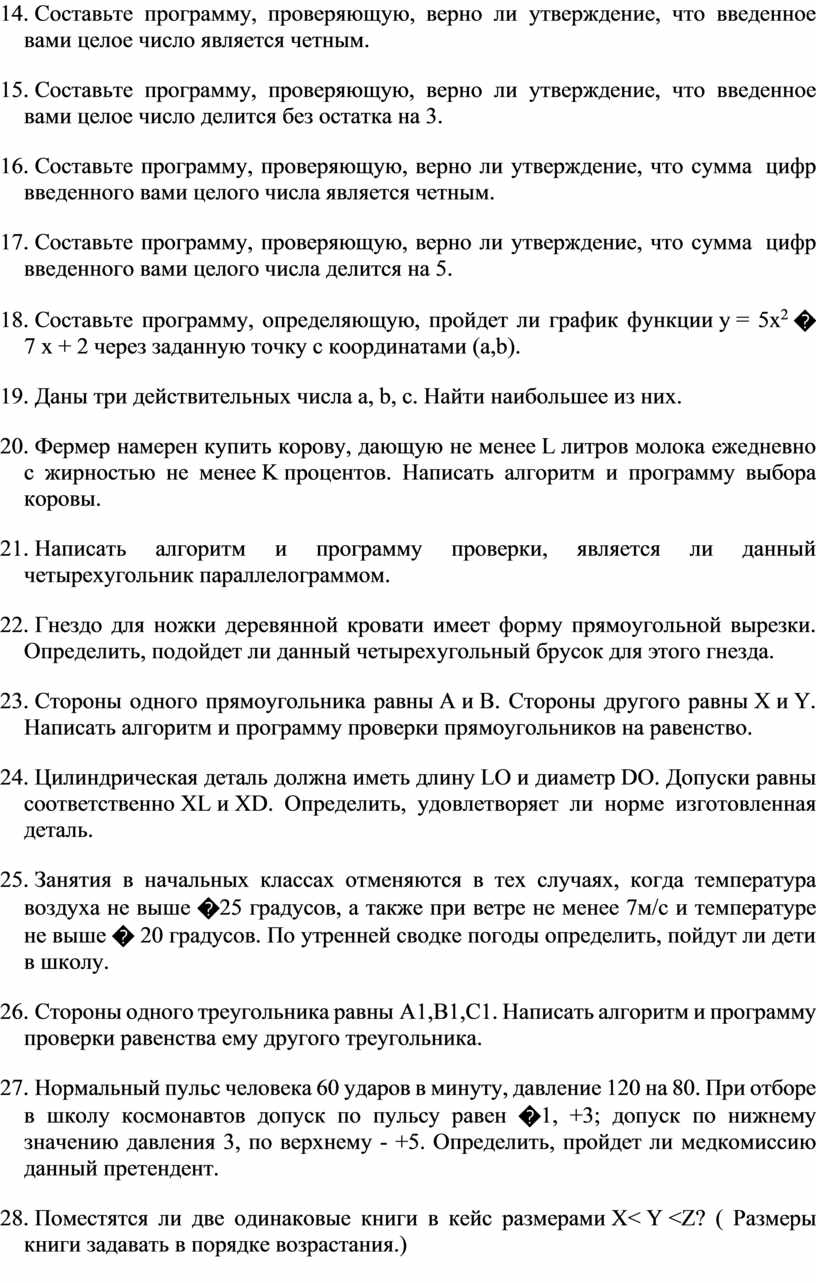 14. Составьте программу, проверяющую, верно ли утверждение, что введенное вами целое число является четным.

15. Составьте программу, проверяющую, верно ли утверждение, что введенное вами целое число делится без остатка на 3.

16. Составьте программу, проверяющую, верно ли утверждение, что сумма цифр введенного вами целого числа является четным.

17. Составьте программу, проверяющую, верно ли утверждение, что сумма цифр введенного вами целого числа делится на 5.

18. Составьте программу, определяющую, пройдет ли график функции y = 5x$^2$ � 7 x + 2 через заданную точку с координатами (a,b).

19. Даны три действительных числа a, b, c. Найти наибольшее из них.

20. Фермер намерен купить корову, дающую не менее L литров молока ежедневно с жирностью не менее K процентов. Написать алгоритм и программу выбора коровы.

21. Написать алгоритм и программу проверки, является ли данный четырехугольник параллелограммом.

22. Гнездо для ножки деревянной кровати имеет форму прямоугольной вырезки. Определить, подойдет ли данный четырехугольный брусок для этого гнезда.

23. Стороны одного прямоугольника равны A и B. Стороны другого равны X и Y. Написать алгоритм и программу проверки прямоугольников на равенство.

24. Цилиндрическая деталь должна иметь длину LO и диаметр DO. Допуски равны соответственно XL и XD. Определить, удовлетворяет ли норме изготовленная деталь.

25. Занятия в начальных классах отменяются в тех случаях, когда температура воздуха не выше �25 градусов, а также при ветре не менее 7м/с и температуре не выше � 20 градусов. По утренней сводке погоды определить, пойдут ли дети в школу.

26. Стороны одного треугольника равны A1,B1,C1. Написать алгоритм и программу проверки равенства ему другого треугольника.

27. Нормальный пульс человека 60 ударов в минуту, давление 120 на 80. При отборе в школу космонавтов допуск по пульсу равен �1, +3; допуск по нижнему значению давления 3, по верхнему - +5. Определить, пройдет ли медкомиссию данный претендент.

28. Поместятся ли две одинаковые книги в кейс размерами X< Y <Z? ( Размеры книги задавать в порядке возрастания.)